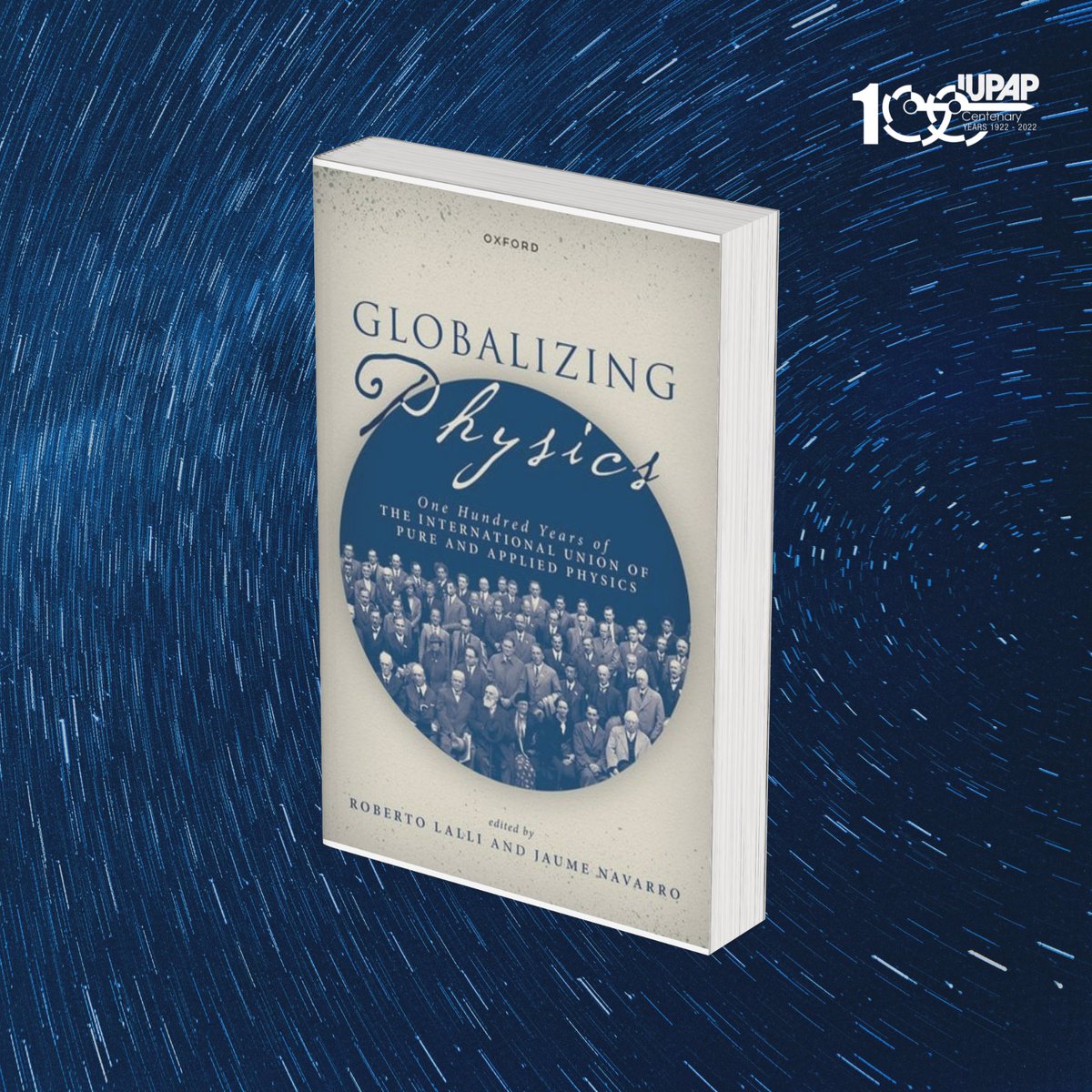 100 IUPAP
Centenary
YEARS 1922 - 2022

OXFORD

GLOBALIZING
Physics

One Hundred Years of
THE INTERNATIONAL UNION OF
PURE AND APPLIED PHYSICS

edited by
ROBERTO LALLI AND JAUME NAVARRO